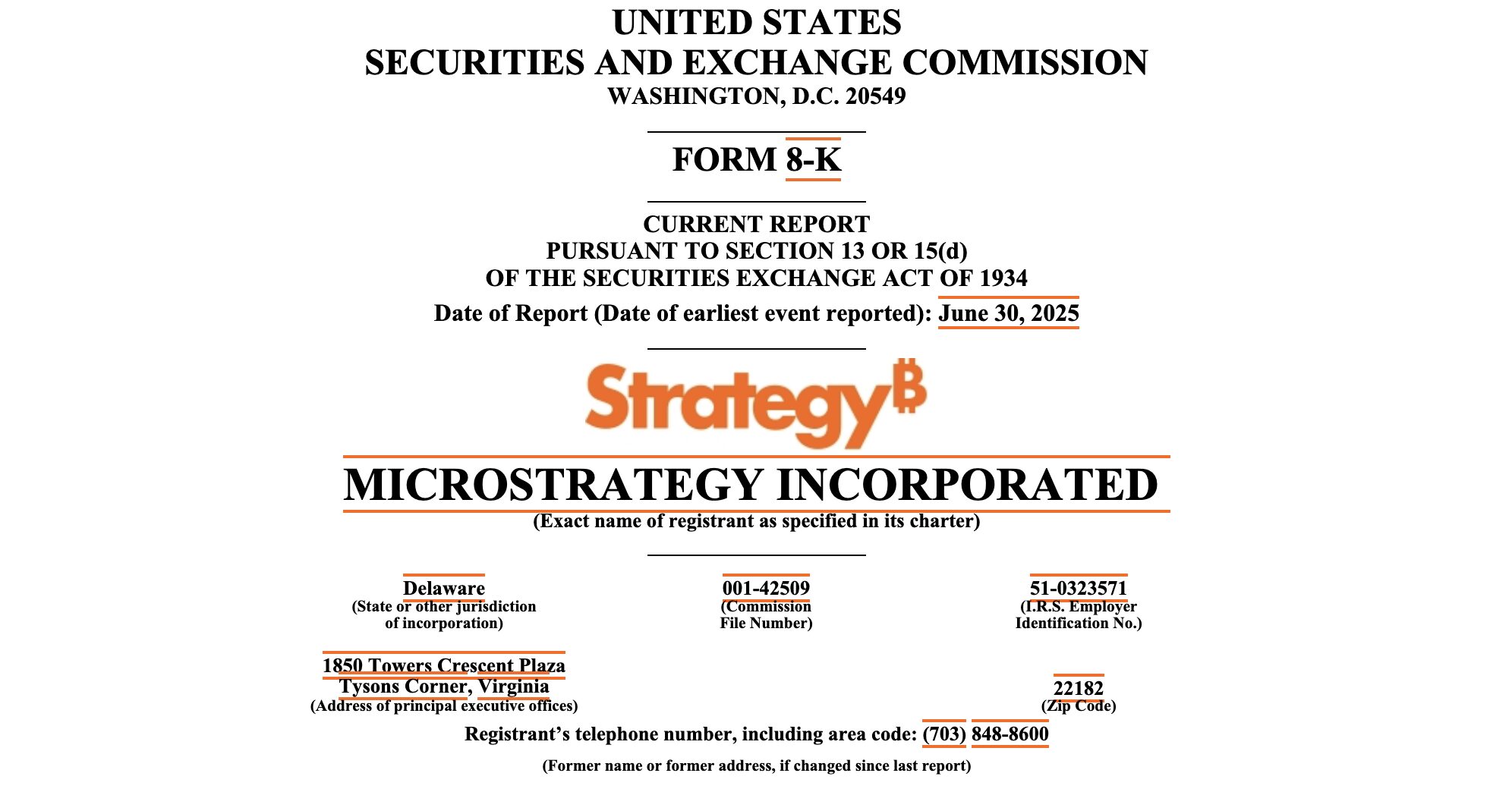 UNITED STATES
SECURITIES AND EXCHANGE COMMISSION
WASHINGTON, D.C. 20549

FORM 8-K

CURRENT REPORT
PURSUANT TO SECTION 13 OR 15(d)
OF THE SECURITIES EXCHANGE ACT OF 1934

Date of Report (Date of earliest event reported): June 30, 2025

Strategy₿

MICROSTRATEGY INCORPORATED
(Exact name of registrant as specified in its charter)

Delaware
(State or other jurisdiction of incorporation)

001-42509
(Commission File Number)

51-0323571
(I.R.S. Employer Identification No.)

1850 Towers Crescent Plaza
Tysons Corner, Virginia
(Address of principal executive offices)

22182
(Zip Code)

Registrant's telephone number, including area code: (703) 848-8600

(Former name or former address, if changed since last report)